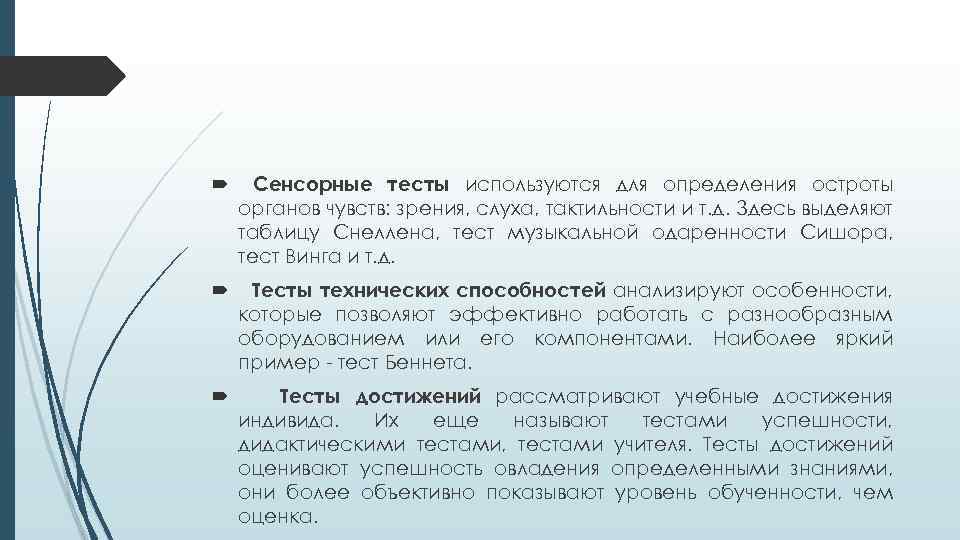 Сенсорные тесты используются для определения остроты органов чувств: зрения, слуха, тактильности и т.д. Здесь выделяют таблицу Снеллена, тест музыкальной одаренности Сишора, тест Винга и т.д.

Тесты технических способностей анализируют особенности, которые позволяют эффективно работать с разнообразным оборудованием или его компонентами. Наиболее яркий пример - тест Беннета.

Тесты достижений рассматривают учебные достижения индивида. Их еще называют тестами успешности, дидактическими тестами, тестами учителя. Тесты достижений оценивают успешность овладения определенными знаниями, они более объективно показывают уровень обученности, чем оценка.